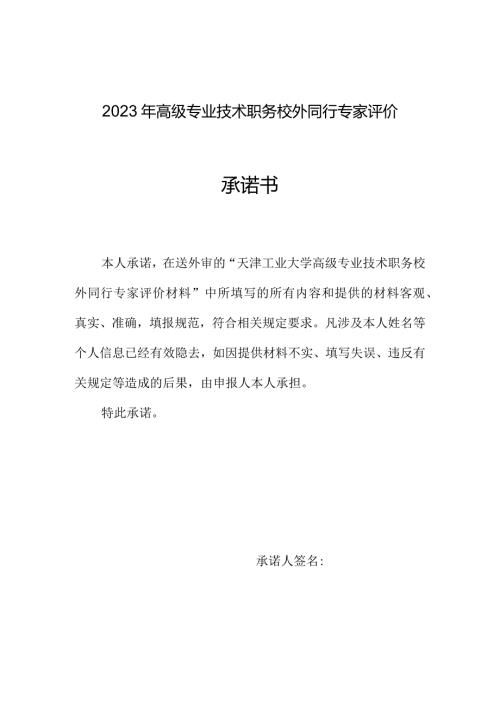 2023年高级专业技术职务校外同行专家评价

承诺书

本人承诺，在送外审的“天津工业大学高级专业技术职务校外同行专家评价材料”中所填写的所有内容和提供的材料客观、真实、准确，填报规范，符合相关规定要求。凡涉及本人姓名等个人信息已经有效隐去，如因提供材料不实、填写失误、违反有关规定等造成的后果，由申报人本人承担。

特此承诺。

承诺人签名：